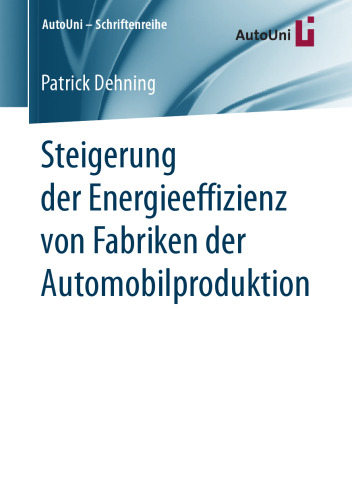 AutoUni – Schriftenreihe

AutoUni

Patrick Dehning

Steigerung der Energieeffizienz von Fabriken der Automobilproduktion